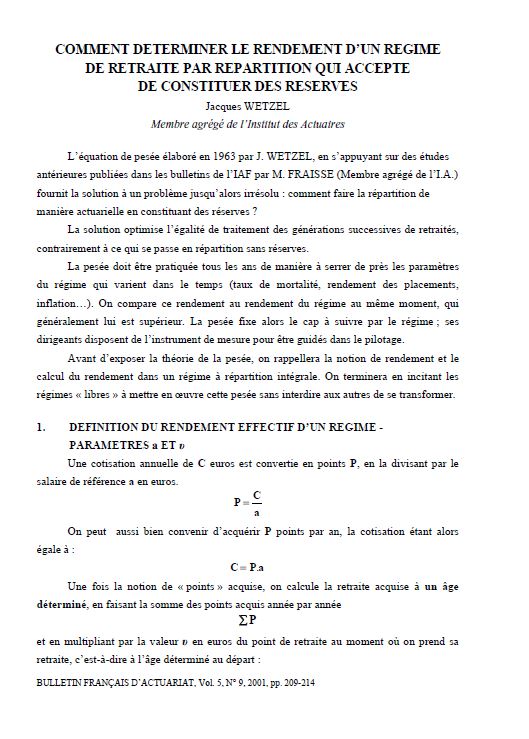 COMMENT DETERMINER LE RENDEMENT D'UN REGIME DE RETRAITE PAR REPARTITION QUI ACCEPTE DE CONSTITUER DES RESERVES

Jacques WETZEL

Membre agrégé de l'Institut des Actuaires

L'équation de pesée élaboré en 1963 par J. WETZEL, en s'appuyant sur des études antérieures publiées dans les bulletins de l'IAF par M. FRAISSE (Membre agrégé de l'I.A.) fournit la solution à un problème jusqu'alors irrésolu : comment faire la répartition de manière actuarielle en constituant des réserves ?

La solution optimise l'égalité de traitement des générations successives de retraités, contrairement à ce qui se passe en répartition sans réserves.

La pesée doit être pratiquée tous les ans de manière à serrer de près les paramètres du régime qui varient dans le temps (taux de mortalité, rendement des placements, inflation…). On compare ce rendement au rendement du régime au même moment, qui généralement lui est supérieur. La pesée fixe alors le cap à suivre par le régime ; ses dirigeants disposent de l'instrument de mesure pour être guidés dans le pilotage.

Avant d'exposer la théorie de la pesée, on rappellera la notion de rendement et le calcul du rendement dans un régime à répartition intégrale. On terminera en incitant les régimes « libres » à mettre en œuvre cette pesée sans interdire aux autres de se transformer.

1. DEFINITION DU RENDEMENT EFFECTIF D'UN REGIME - PARAMETRES a ET $v$

Une cotisation annuelle de C euros est convertie en points P, en la divisant par le salaire de référence a en euros.

$P = \frac{C}{a}$

On peut aussi bien convenir d'acquérir P points par an, la cotisation étant alors égale à :

$C = P.a$

Une fois la notion de « points » acquise, on calcule la retraite acquise à un âge déterminé, en faisant la somme des points acquis année par année

$\sum P$

et en multipliant par la valeur $v$ en euros du point de retraite au moment où on prend sa retraite, c'est-à-dire à l'âge déterminé au départ :

BULLETIN FRANÇAIS D'ACTUARIAT, Vol. 5, N° 9, 2001, pp. 209-214